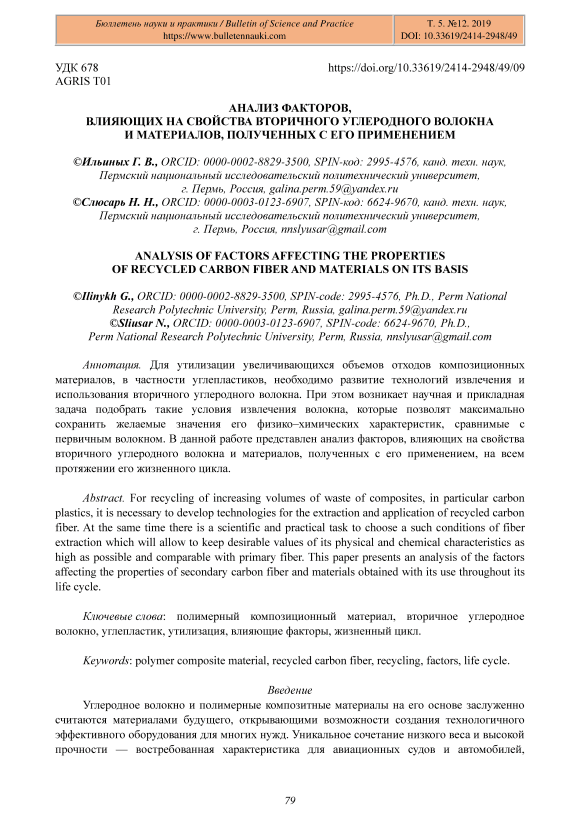 Бюллетень науки и практики / Bulletin of Science and Practice
https://www.bulletennauki.com

Т. 5. №12. 2019
DOI: 10.33619/2414-2948/49

УДК 678
AGRIS T01

https://doi.org/10.33619/2414-2948/49/09

АНАЛИЗ ФАКТОРОВ, ВЛИЯЮЩИХ НА СВОЙСТВА ВТОРИЧНОГО УГЛЕРОДНОГО ВОЛОКНА И МАТЕРИАЛОВ, ПОЛУЧЕННЫХ С ЕГО ПРИМЕНЕНИЕМ

©Ильиных Г. В., ORCID: 0000-0002-8829-3500, SPIN-код: 2995-4576, канд. техн. наук, Пермский национальный исследовательский политехнический университет, г. Пермь, Россия, galina.perm.59@yandex.ru
©Слюсарь Н. Н., ORCID: 0000-0003-0123-6907, SPIN-код: 6624-9670, канд. техн. наук, Пермский национальный исследовательский политехнический университет, г. Пермь, Россия, nnslyusar@gmail.com

ANALYSIS OF FACTORS AFFECTING THE PROPERTIES OF RECYCLED CARBON FIBER AND MATERIALS ON ITS BASIS

©Ilinykh G., ORCID: 0000-0002-8829-3500, SPIN-code: 2995-4576, Ph.D., Perm National Research Polytechnic University, Perm, Russia, galina.perm.59@yandex.ru
©Sliusar N., ORCID: 0000-0003-0123-6907, SPIN-code: 6624-9670, Ph.D., Perm National Research Polytechnic University, Perm, Russia, nnslyusar@gmail.com

Аннотация. Для утилизации увеличивающихся объемов отходов композиционных материалов, в частности углепластиков, необходимо развитие технологий извлечения и использования вторичного углеродного волокна. При этом возникает научная и прикладная задача подобрать такие условия извлечения волокна, которые позволят максимально сохранить желаемые значения его физико–химических характеристик, сравнимые с первичным волокном. В данной работе представлен анализ факторов, влияющих на свойства вторичного углеродного волокна и материалов, полученных с его применением, на всем протяжении его жизненного цикла.

Abstract. For recycling of increasing volumes of waste of composites, in particular carbon plastics, it is necessary to develop technologies for the extraction and application of recycled carbon fiber. At the same time there is a scientific and practical task to choose a such conditions of fiber extraction which will allow to keep desirable values of its physical and chemical characteristics as high as possible and comparable with primary fiber. This paper presents an analysis of the factors affecting the properties of secondary carbon fiber and materials obtained with its use throughout its life cycle.

Ключевые слова: полимерный композиционный материал, вторичное углеродное волокно, углепластик, утилизация, влияющие факторы, жизненный цикл.

Keywords: polymer composite material, recycled carbon fiber, recycling, factors, life cycle.

Введение

Углеродное волокно и полимерные композитные материалы на его основе заслуженно считаются материалами будущего, открывающими возможности создания технологичного эффективного оборудования для многих нужд. Уникальное сочетание низкого веса и высокой прочности — востребованная характеристика для авиационных судов и автомобилей,

79